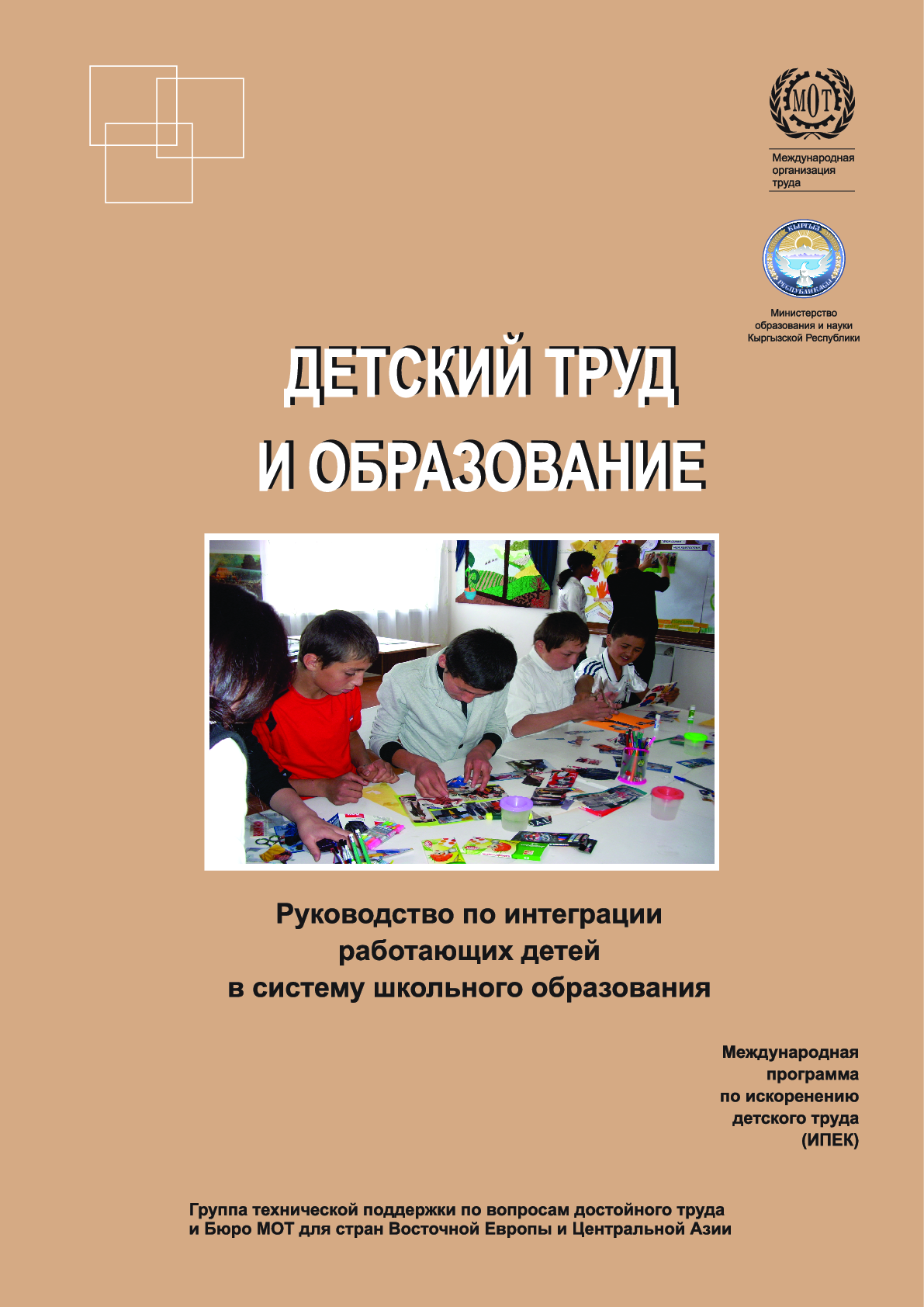 МОТ

Международная организация труда

КЫРГЫЗ РЕСПУБЛИКАСЫ

Министерство образования и науки Кыргызской Республики

ДЕТСКИЙ ТРУД И ОБРАЗОВАНИЕ

Руководство по интеграции работающих детей в систему школьного образования

Международная программа по искоренению детского труда (ИПЕК)

Группа технической поддержки по вопросам достойного труда и Бюро МОТ для стран Восточной Европы и Центральной Азии